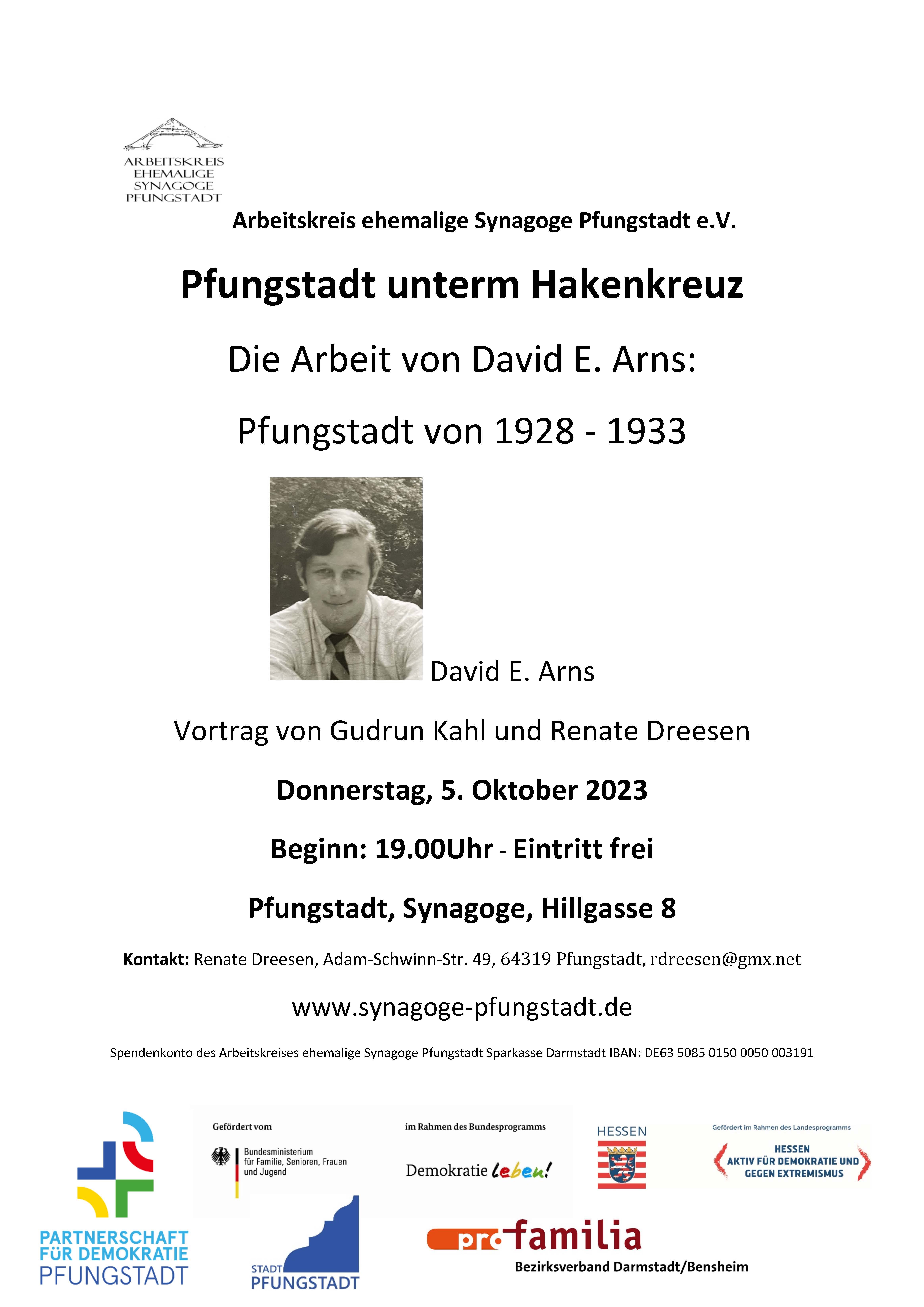 ARBEITSKREIS EHEMALIGE SYNAGOGE PFUNGSTADT

Arbeitskreis ehemalige Synagoge Pfungstadt e.V.

Pfungstadt unterm Hakenkreuz

Die Arbeit von David E. Arns:

Pfungstadt von 1928 - 1933

David E. Arns

Vortrag von Gudrun Kahl und Renate Dreesen

Donnerstag, 5. Oktober 2023

Beginn: 19.00Uhr - Eintritt frei

Pfungstadt, Synagoge, Hillgasse 8

Kontakt: Renate Dreesen, Adam-Schwinn-Str. 49, 64319 Pfungstadt, rdreesen@gmx.net

www.synagoge-pfungstadt.de

Spendenkonto des Arbeitskreises ehemalige Synagoge Pfungstadt Sparkasse Darmstadt IBAN: DE63 5085 0150 0050 003191

PARTNERSCHAFT FÜR DEMOKRATIE PFUNGSTADT

Gefördert vom

Bundesministerium für Familie, Senioren, Frauen und Jugend

im Rahmen des Bundesprogramms

Demokratie leben!

HESSEN

Gefördert im Rahmen des Landesprogramms

HESSEN AKTIV FÜR DEMOKRATIE UND GEGEN EXTREMISMUS

STADT PFUNGSTADT

pro familia

Bezirksverband Darmstadt/Bensheim